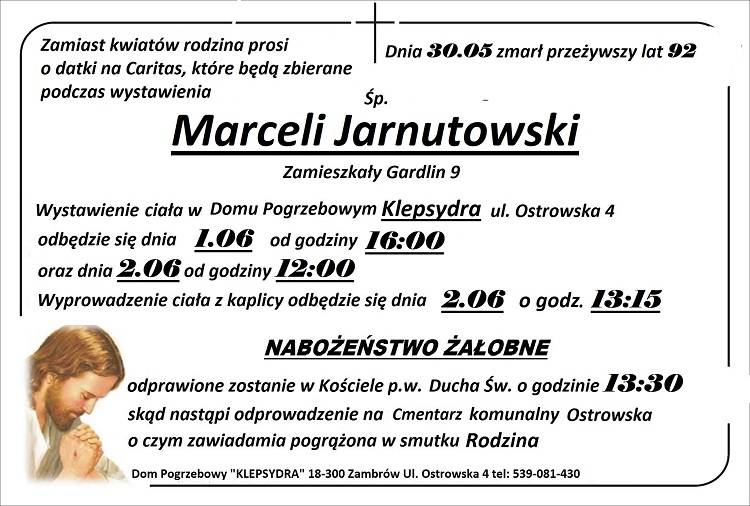 Zamiast kwiatów rodzina prosi o datki na Caritas, które będą zbierane podczas wystawienia

Dnia 30.05 zmarł przeżywszy lat 92

Śp.

Marceli Jarnutowski

Zamieszkały Gardlin 9

Wystawienie ciała w Domu Pogrzebowym Klepsydra ul. Ostrowska 4 odbędzie się dnia 1.06 od godziny 16:00 oraz dnia 2.06 od godziny 12:00
Wyprowadzenie ciała z kaplicy odbędzie się dnia 2.06 o godz. 13:15

NABOŻEŃSTWO ŻAŁOBNE

odprawione zostanie w Kościele p.w. Ducha Św. o godzinie 13:30 skąd nastąpi odprowadzenie na Cmentarz komunalny Ostrowska o czym zawiadamia pogrążona w smutku Rodzina

Dom Pogrzebowy "KLEPSYDRA" 18-300 Zambrów Ul. Ostrowska 4 tel: 539-081-430